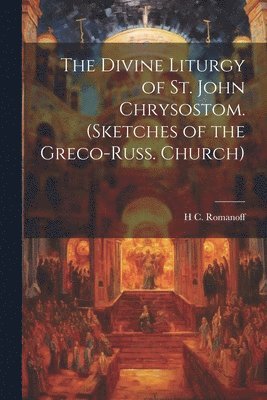 The Divine Liturgy of St. John Chrysostom. (Sketches of the Greco-Russ. Church)

H C. Romanoff